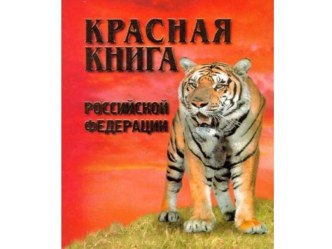 КРАСНАЯ КНИГА

РОССИЙСКОЙ ФЕДЕРАЦИИ